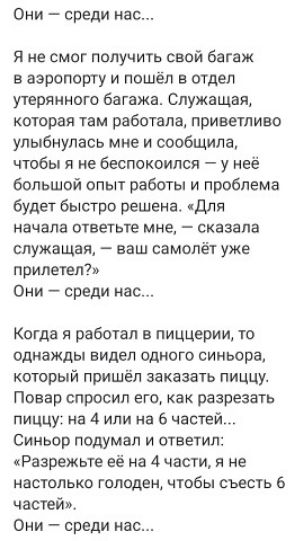 Они — среди нас...

Я не смог получить свой багаж в аэропорту и пошёл в отдел утерянного багажа. Служащая, которая там работала, приветливо улыбнулась мне и сообщила, чтобы я не беспокоился — у неё большой опыт работы и проблема будет быстро решена. «Для начала ответьте мне, — сказала служащая, — ваш самолёт уже прилетел?»
Они — среди нас...

Когда я работал в пиццерии, то однажды видел одного синьора, который пришёл заказать пиццу. Повар спросил его, как разрезать пиццу: на 4 или на 6 частей... Синьор подумал и ответил: «Разрежьте её на 4 части, я не настолько голоден, чтобы съесть 6 частей».
Они — среди нас...